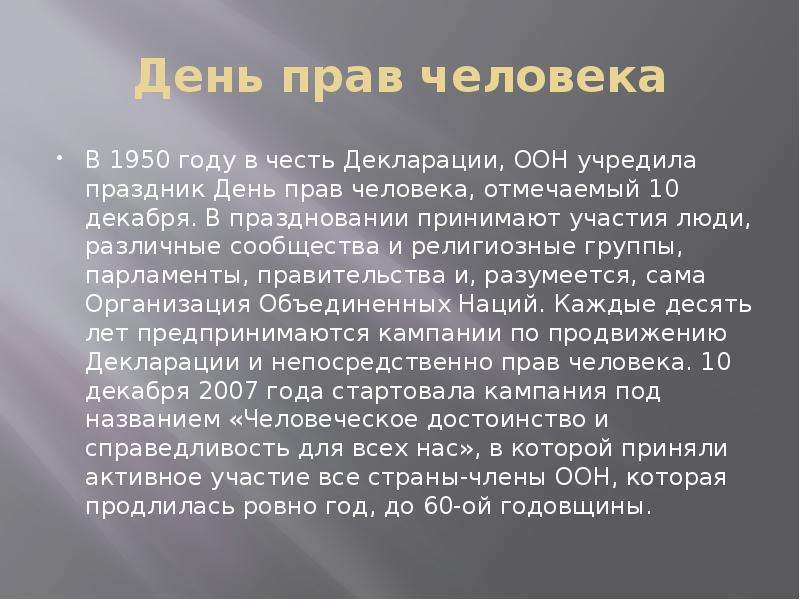 День прав человека

В 1950 году в честь Декларации, ООН учредила праздник День прав человека, отмечаемый 10 декабря. В праздновании принимают участия люди, различные сообщества и религиозные группы, парламенты, правительства и, разумеется, сама Организация Объединенных Наций. Каждые десять лет предпринимаются кампании по продвижению Декларации и непосредственно прав человека. 10 декабря 2007 года стартовала кампания под названием «Человеческое достоинство и справедливость для всех нас», в которой приняли активное участие все страны-члены ООН, которая продлилась ровно год, до 60-ой годовщины.